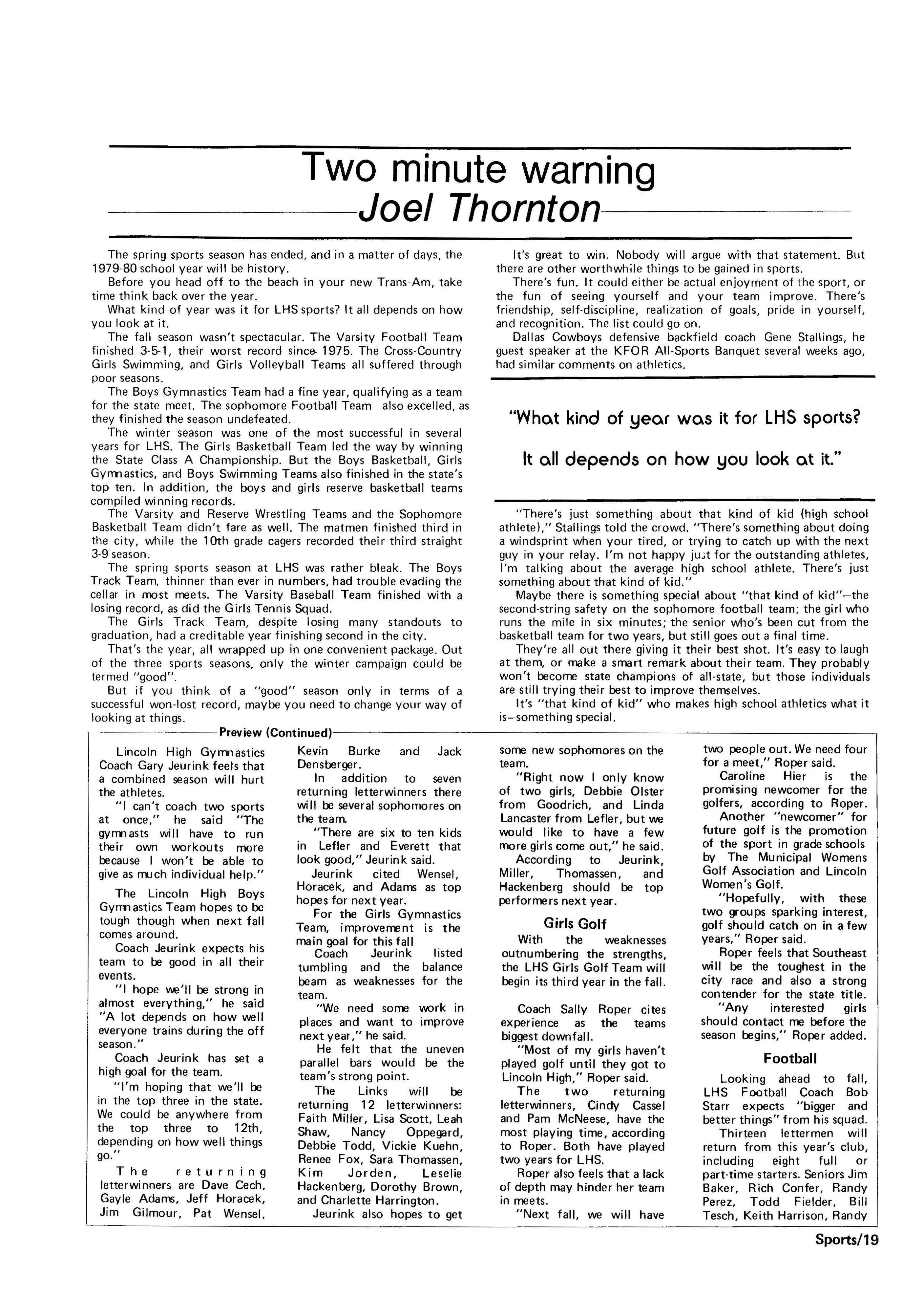 Two minute warning
Joel Thornton

The spring sports season has ended, and in a matter of days, the 1979-80 school year will be history.

Before you head off to the beach in your new Trans-Am, take time think back over the year.

What kind of year was it for LHS sports? It all depends on how you look at it.

The fall season wasn't spectacular. The Varsity Football Team finished 3-5-1, their worst record since 1975. The Cross-Country Girls Swimming, and Girls Volleyball Teams all suffered through poor seasons.

The Boys Gymnastics Team had a fine year, qualifying as a team for the state meet. The sophomore Football Team also excelled, as they finished the season undefeated.

The winter season was one of the most successful in several years for LHS. The Girls Basketball Team led the way by winning the State Class A Championship. But the Boys Basketball, Girls Gymnastics, and Boys Swimming Teams also finished in the state's top ten. In addition, the boys and girls reserve basketball teams compiled winning records.

The Varsity and Reserve Wrestling Teams and the Sophomore Basketball Team didn't fare as well. The matmen finished third in the city, while the 10th grade cagers recorded their third straight 3-9 season.

The spring sports season at LHS was rather bleak. The Boys Track Team, thinner than ever in numbers, had trouble evading the cellar in most meets. The Varsity Baseball Team finished with a losing record, as did the Girls Tennis Squad.

The Girls Track Team, despite losing many standouts to graduation, had a creditable year finishing second in the city.

That's the year, all wrapped up in one convenient package. Out of the three sports seasons, only the winter campaign could be termed "good".

But if you think of a "good" season only in terms of a successful won-lost record, maybe you need to change your way of looking at things.

It's great to win. Nobody will argue with that statement. But there are other worthwhile things to be gained in sports.

There's fun. It could either be actual enjoyment of the sport, or the fun of seeing yourself and your team improve. There's friendship, self-discipline, realization of goals, pride in yourself, and recognition. The list could go on.

Dallas Cowboys defensive backfield coach Gene Stallings, he guest speaker at the KFOR All-Sports Banquet several weeks ago, had similar comments on athletics.

"What kind of year was it for LHS sports? It all depends on how you look at it."

"There's just something about that kind of kid (high school athlete)," Stallings told the crowd. "There's something about doing a windsprint when your tired, or trying to catch up with the next guy in your relay. I'm not happy just for the outstanding athletes, I'm talking about the average high school athlete. There's just something about that kind of kid."

Maybe there is something special about "that kind of kid"—the second-string safety on the sophomore football team; the girl who runs the mile in six minutes; the senior who's been cut from the basketball team for two years, but still goes out a final time.

They're all out there giving it their best shot. It's easy to laugh at them, or make a smart remark about their team. They probably won't become state champions of all-state, but those individuals are still trying their best to improve themselves.

It's "that kind of kid" who makes high school athletics what it is—something special.

Preview (Continued)

Lincoln High Gymnastics Coach Gary Jeurink feels that a combined season will hurt the athletes.

"I can't coach two sports at once," he said "The gymnasts will have to run their own workouts more because I won't be able to give as much individual help."

The Lincoln High Boys Gymnastics Team hopes to be tough though when next fall comes around.

Coach Jeurink expects his team to be good in all their events.

"I hope we'll be strong in almost everything," he said "A lot depends on how well everyone trains during the off season."

Coach Jeurink has set a high goal for the team.

"I'm hoping that we'll be in the top three in the state. We could be anywhere from the top three to 12th, depending on how well things go."

The returning letterwinners are Dave Cech, Gayle Adams, Jeff Horacek, Jim Gilmour, Pat Wensel, Kevin Burke and Jack Densberger.

In addition to seven returning letterwinners there will be several sophomores on the team.

"There are six to ten kids in Lefler and Everett that look good," Jeurink said.

Jeurink cited Wensel, Horacek, and Adams as top hopes for next year.

For the Girls Gymnastics Team, improvement is the main goal for this fall.

Coach Jeurink listed tumbling and the balance beam as weaknesses for the team.

"We need some work in places and want to improve next year," he said.

He felt that the uneven parallel bars would be the team's strong point.

The Links will be returning 12 letterwinners: Faith Miller, Lisa Scott, Leah Shaw, Nancy Oppegard, Debbie Todd, Vickie Kuehn, Renee Fox, Sara Thomassen, Kim Jorden, Leselie Hackenberg, Dorothy Brown, and Charlette Harrington.

Jeurink also hopes to get some new sophomores on the team.

"Right now I only know of two girls, Debbie Olster from Goodrich, and Linda Lancaster from Lefler, but we would like to have a few more girls come out," he said.

According to Jeurink, Miller, Thomassen, and Hackenberg should be top performers next year.

Girls Golf

With the weaknesses outnumbering the strengths, the LHS Girls Golf Team will begin its third year in the fall.

Coach Sally Roper cites experience as the teams biggest downfall.

"Most of my girls haven't played golf until they got to Lincoln High," Roper said.

The two returning letterwinners, Cindy Cassel and Pam McNeese, have the most playing time, according to Roper. Both have played two years for LHS.

Roper also feels that a lack of depth may hinder her team in meets.

"Next fall, we will have two people out. We need four for a meet," Roper said.

Caroline Hier is the promising newcomer for the golfers, according to Roper.

Another "newcomer" for future golf is the promotion of the sport in grade schools by The Municipal Womens Golf Association and Lincoln Women's Golf.

"Hopefully, with these two groups sparking interest, golf should catch on in a few years," Roper said.

Roper feels that Southeast will be the toughest in the city race and also a strong contender for the state title.

"Any interested girls should contact me before the season begins," Roper added.

Football

Looking ahead to fall, LHS Football Coach Bob Starr expects "bigger and better things" from his squad.

Thirteen lettermen will return from this year's club, including eight full or part-time starters. Seniors Jim Baker, Rich Confer, Randy Perez, Todd Fielder, Bill Tesch, Keith Harrison, Randy

Sports/19